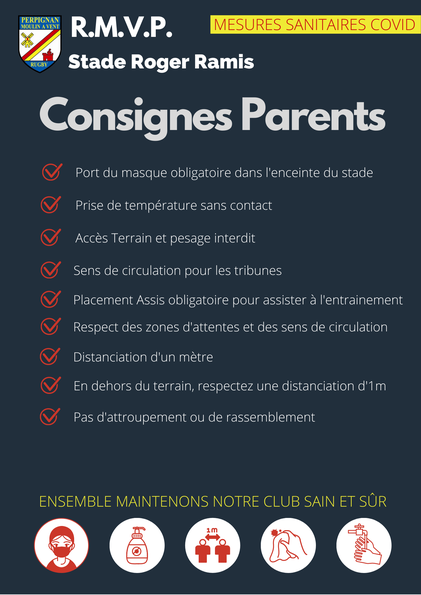 PERPIGNAN
MOULIN A VENT
RUGBY

R.M.V.P.
Stade Roger Ramis

MESURES SANITAIRES COVID

Consignes Parents

Port du masque obligatoire dans l'enceinte du stade

Prise de température sans contact

Accès Terrain et pesage interdit

Sens de circulation pour les tribunes

Placement Assis obligatoire pour assister à l'entrainement

Respect des zones d'attentes et des sens de circulation

Distanciation d'un mètre

En dehors du terrain, respectez une distanciation d'1m

Pas d'attroupement ou de rassemblement

ENSEMBLE MAINTENONS NOTRE CLUB SAIN ET SÛR

1m